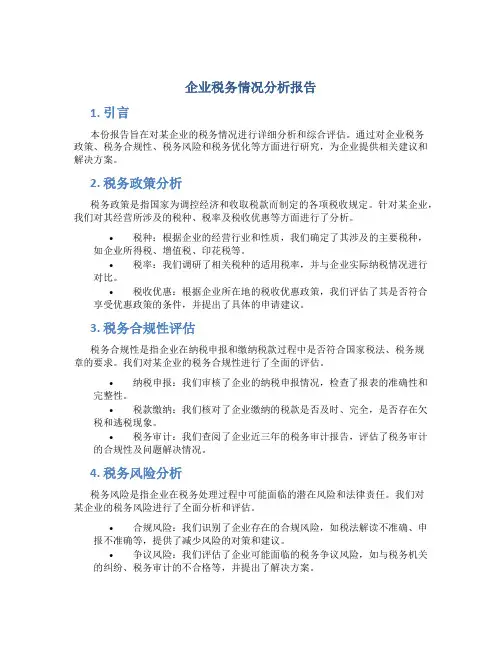 企业税务情况分析报告

1. 引言

本份报告旨在对某企业的税务情况进行详细分析和综合评估。通过对企业税务政策、税务合规性、税务风险和税务优化等方面进行研究，为企业提供相关建议和解决方案。

2. 税务政策分析

税务政策是指国家为调控经济和收取税款而制定的各项税收规定。针对某企业，我们对其经营所涉及的税种、税率及税收优惠等方面进行了分析。

• 税种：根据企业的经营行业和性质，我们确定了其涉及的主要税种，如企业所得税、增值税、印花税等。
• 税率：我们调研了相关税种的适用税率，并与企业实际纳税情况进行对比。
• 税收优惠：根据企业所在地的税收优惠政策，我们评估了其是否符合享受优惠政策的条件，并提出了具体的申请建议。

3. 税务合规性评估

税务合规性是指企业在纳税申报和缴纳税款过程中是否符合国家税法、税务规章的要求。我们对某企业的税务合规性进行了全面的评估。

• 纳税申报：我们审核了企业的纳税申报情况，检查了报表的准确性和完整性。
• 税款缴纳：我们核对了企业缴纳的税款是否及时、完全，是否存在欠税和逃税现象。
• 税务审计：我们查阅了企业近三年的税务审计报告，评估了税务审计的合规性及问题解决情况。

4. 税务风险分析

税务风险是指企业在税务处理过程中可能面临的潜在风险和法律责任。我们对某企业的税务风险进行了全面分析和评估。

• 合规风险：我们识别了企业存在的合规风险，如税法解读不准确、申报不准确等，提供了减少风险的对策和建议。
• 争议风险：我们评估了企业可能面临的税务争议风险，如与税务机关的纠纷、税务审计的不合格等，并提出了解决方案。